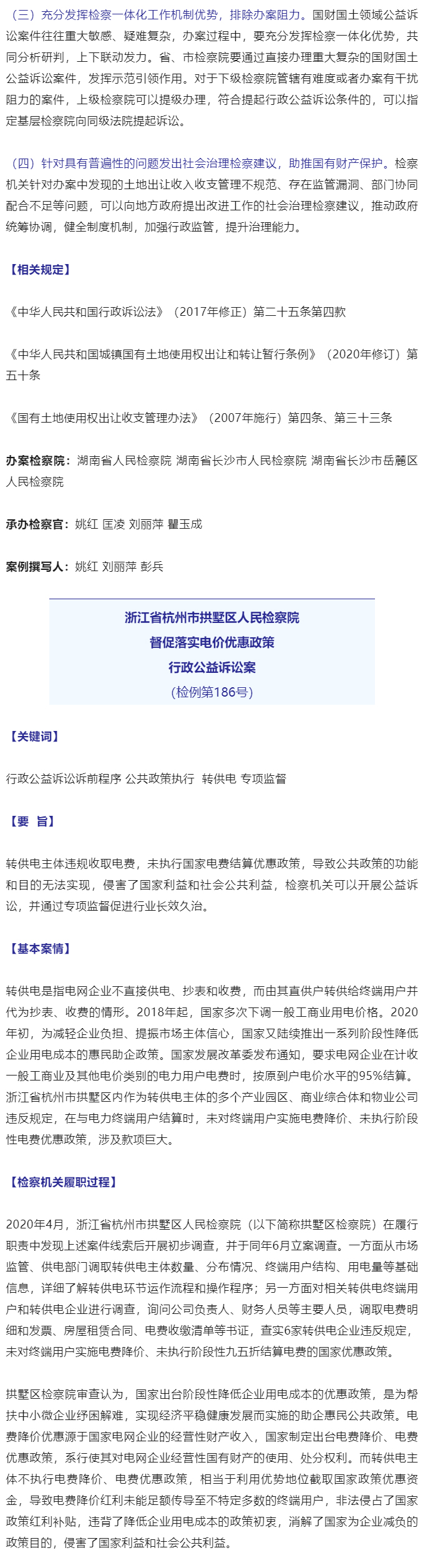 （三）充分发挥检察一体化工作机制优势，排除办案阻力。国财国土领域公益诉讼案件往往重大敏感、疑难复杂，办案过程中，要充分发挥检察一体化优势，共同分析研判，上下联动发力。省、市检察院要通过直接办理重大复杂的国财国土公益诉讼案件，发挥示范引领作用。对于下级检察院管辖有难度或者办案有干扰阻力的案件，上级检察院可以提级办理，符合提起行政公益诉讼条件的，可以指定基层检察院向同级法院提起诉讼。

（四）针对具有普遍性的问题发出社会治理检察建议，助推国有财产保护。检察机关针对办案中发现的土地出让收入收支管理不规范、存在监管漏洞、部门协同配合不足等问题，可以向地方政府提出改进工作的社会治理检察建议，推动政府统筹协调，健全制度机制，加强行政监管，提升治理能力。

【相关规定】

《中华人民共和国行政诉讼法》（2017年修正）第二十五条第四款

《中华人民共和国城镇国有土地使用权出让和转让暂行条例》（2020年修订）第五十条

《国有土地使用权出让收支管理办法》（2007年施行）第四条、第三十三条

办案检察院：湖南省人民检察院 湖南省长沙市人民检察院 湖南省长沙市岳麓区人民检察院

承办检察官：姚红 匡凌 刘丽萍 瞿玉成

案例撰写人：姚红 刘丽萍 彭兵

浙江省杭州市拱墅区人民检察院
督促落实电价优惠政策
行政公益诉讼案
（检例第186号）

【关键词】

行政公益诉讼诉前程序 公共政策执行 转供电 专项监督

【要 旨】

转供电主体违规收取电费，未执行国家电费结算优惠政策，导致公共政策的功能和目的无法实现，侵害了国家利益和社会公共利益，检察机关可以开展公益诉讼，并通过专项监督促进行业长效久治。

【基本案情】

转供电是指电网企业不直接供电、抄表和收费，而由其直供户转供给终端用户并代为抄表、收费的情形。2018年起，国家多次下调一般工商业用电价格。2020年初，为减轻企业负担、提振市场主体信心，国家又陆续推出一系列阶段性降低企业用电成本的惠民助企政策。国家发展改革委发布通知，要求电网企业在计收一般工商业及其他电价类别的电力用户电费时，按原到户电价水平的95%结算。浙江省杭州市拱墅区内作为转供电主体的多个产业园区、商业综合体和物业公司违反规定，在与电力终端用户结算时，未对终端用户实施电费降价、未执行阶段性电费优惠政策，涉及款项巨大。

【检察机关履职过程】

2020年4月，浙江省杭州市拱墅区人民检察院（以下简称拱墅区检察院）在履行职责中发现上述案件线索后开展初步调查，并于同年6月立案调查。一方面从市场监管、供电部门调取转供电主体数量、分布情况、终端用户结构、用电量等基础信息，详细了解转供电环节运作流程和操作程序；另一方面对相关转供电终端用户和转供电企业进行调查，询问公司负责人、财务人员等主要人员，调取电费明细和发票、房屋租赁合同、电费收缴清单等书证，查实6家转供电企业违反规定，未对终端用户实施电费降价、未执行阶段性九五折结算电费的国家优惠政策。

拱墅区检察院审查认为，国家出台阶段性降低企业用电成本的优惠政策，是为帮扶中小微企业纾困解难，实现经济平稳健康发展而实施的助企惠民公共政策。电费降价优惠源于国家电网企业的经营性财产收入，国家制定出台电费降价、电费优惠政策，系行使其对电网企业经营性国有财产的使用、处分权利。而转供电主体不执行电费降价、电费优惠政策，相当于利用优势地位截取国家政策优惠资金，导致电费降价红利未能足额传导至不特定多数的终端用户，非法侵占了国家政策红利补贴，违背了降低企业用电成本的政策初衷，消解了国家为企业减负的政策目的，侵害了国家利益和社会公共利益。